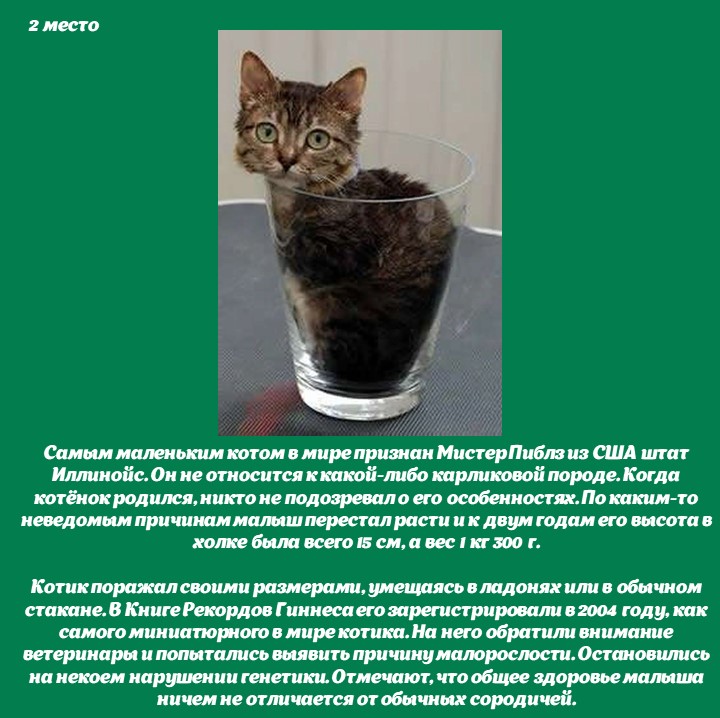 2 место

Самым маленьким котом в мире признан Мистер Пиблз из США штат Иллинойс. Он не относится к какой-либо карликовой породе. Когда котёнок родился, никто не подозревал о его особенностях. По каким-то неведомым причинам малыш перестал расти и к двум годам его высота в холке была всего 15 см, а вес 1 кг 300 г.

Котик поражал своими размерами, умещаясь в ладонях или в обычном стакане. В Книге Рекордов Гиннеса его зарегистрировали в 2004 году, как самого миниатюрного в мире котика. На него обратили внимание ветеринары и попытались выявить причину малорослости. Остановились на некоем нарушении генетики. Отмечают, что общее здоровье малыша ничем не отличается от обычных сородичей.